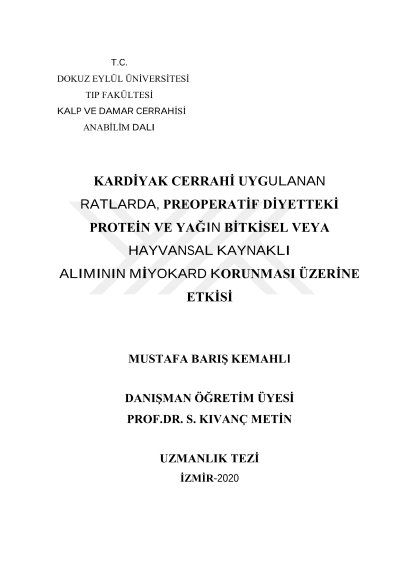 T.C.
DOKUZ EYLÜL ÜNİVERSİTESİ
TIP FAKÜLTESİ
KALP VE DAMAR CERRAHİSİ
ANABİLİM DALI

KARDİYAK CERRAHİ UYGULANAN RATLARDA, PREOPERATİF DİYETTEKİ PROTEİN VE YAĞIN BİTKİSEL VEYA HAYVANSAL KAYNAKLI ALIMININ MİYOKARD KORUNMASI ÜZERİNE ETKİSİ

MUSTAFA BARIŞ KEMAHLI

DANIŞMAN ÖĞRETİM ÜYESİ
PROF.DR. S. KIVANÇ METİN

UZMANLIK TEZİ
İZMİR-2020